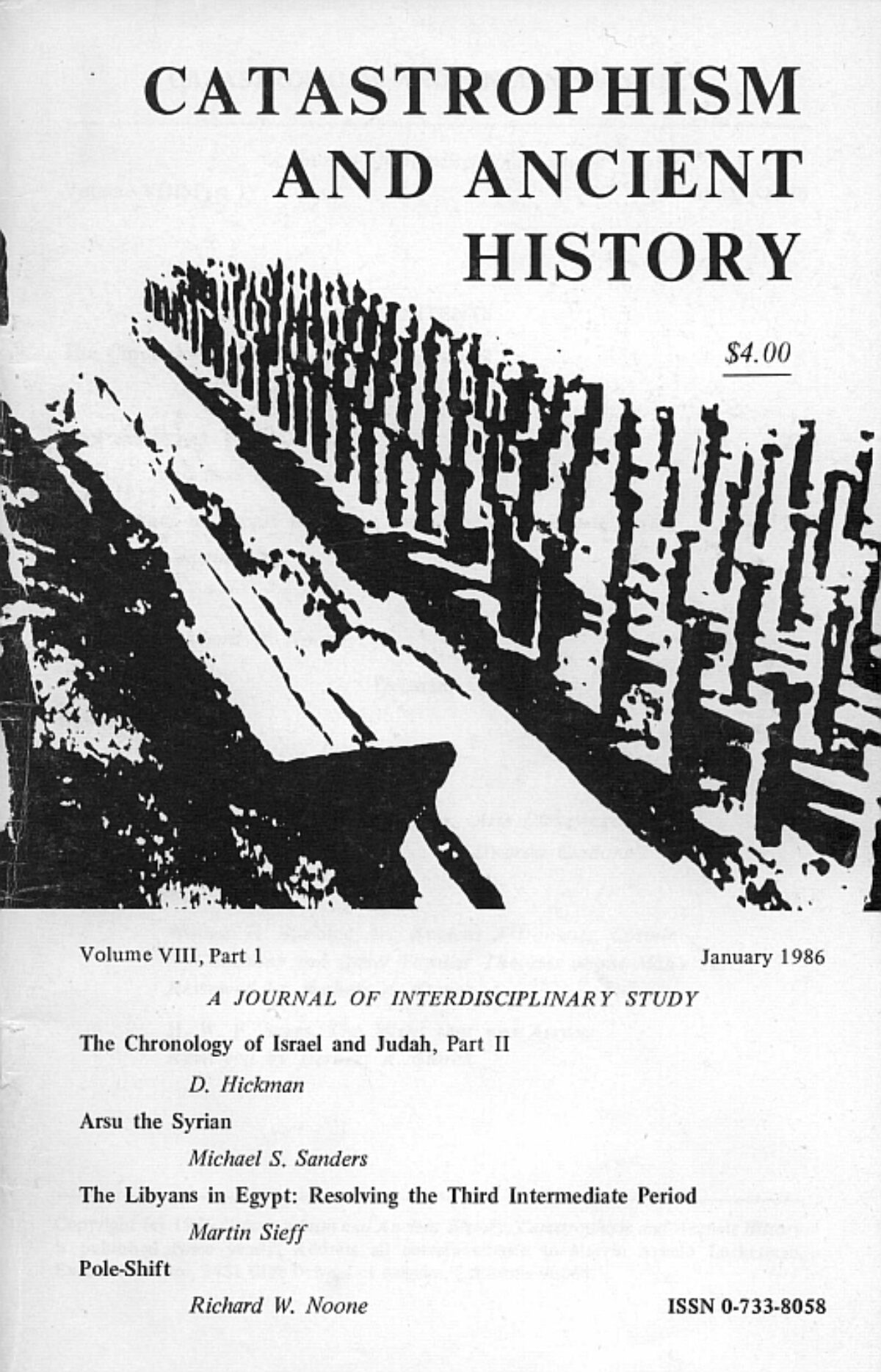 CATASTROPHISM AND ANCIENT HISTORY

$4.00

Volume VIII, Part 1

January 1986

A JOURNAL OF INTERDISCIPLINARY STUDY

The Chronology of Israel and Judah, Part II

D. Hickman

Arsu the Syrian

Michael S. Sanders

The Libyans in Egypt: Resolving the Third Intermediate Period

Martin Sieff

Pole-Shift

Richard W. Noone

ISSN 0-733-8058